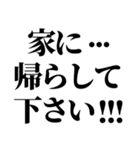 家に…
帰らして
下さい!!!